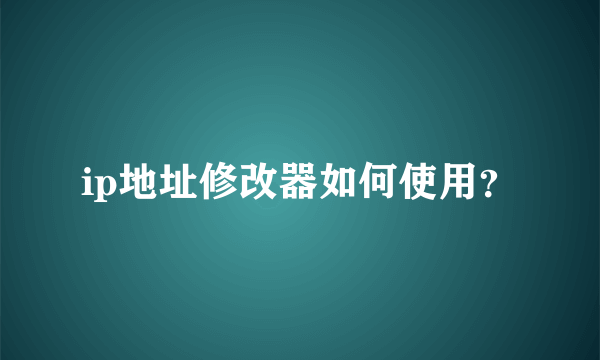 ip地址修改器如何使用?